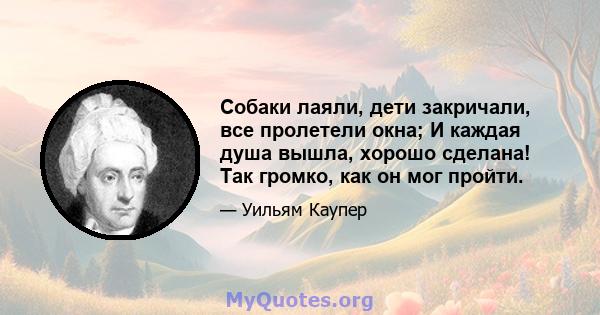 Собаки лаяли, дети закричали, все пролетели окна; И каждая душа вышла, хорошо сделана! Так громко, как он мог пройти.

— Уильям Каупер

MyQuotes.org